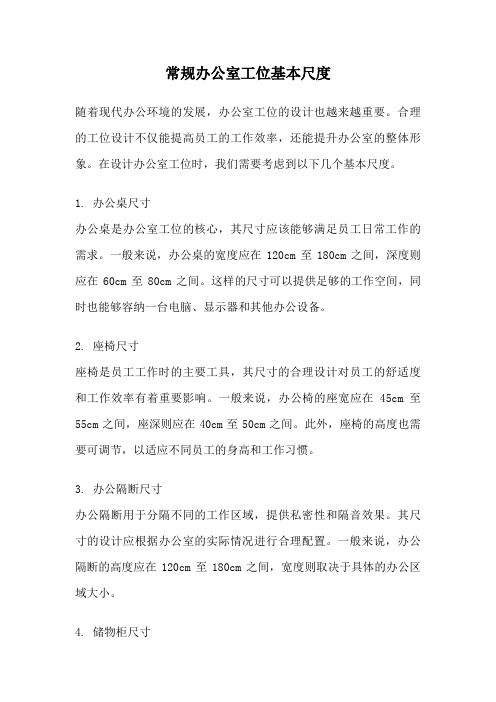 常规办公室工位基本尺度

随着现代办公环境的发展，办公室工位的设计也越来越重要。合理的工位设计不仅能提高员工的工作效率，还能提升办公室的整体形象。在设计办公室工位时，我们需要考虑到以下几个基本尺度。

1. 办公桌尺寸
办公桌是办公室工位的核心，其尺寸应该能够满足员工日常工作的需求。一般来说，办公桌的宽度应在 120cm 至 180cm 之间，深度则应在 60cm 至 80cm 之间。这样的尺寸可以提供足够的工作空间，同时也能够容纳一台电脑、显示器和其他办公设备。

2. 座椅尺寸
座椅是员工工作时的主要工具，其尺寸的合理设计对员工的舒适度和工作效率有着重要影响。一般来说，办公椅的座宽应在 45cm 至 55cm 之间，座深则应在 40cm 至 50cm 之间。此外，座椅的高度也需要可调节，以适应不同员工的身高和工作习惯。

3. 办公隔断尺寸
办公隔断用于分隔不同的工作区域，提供私密性和隔音效果。其尺寸的设计应根据办公室的实际情况进行合理配置。一般来说，办公隔断的高度应在 120cm 至 180cm 之间，宽度则取决于具体的办公区域大小。

4. 储物柜尺寸